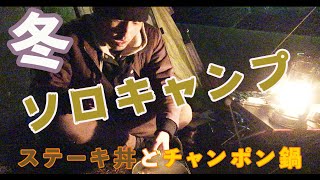 冬

ソロキャンプ

ステーキ丼とチャンポン鍋